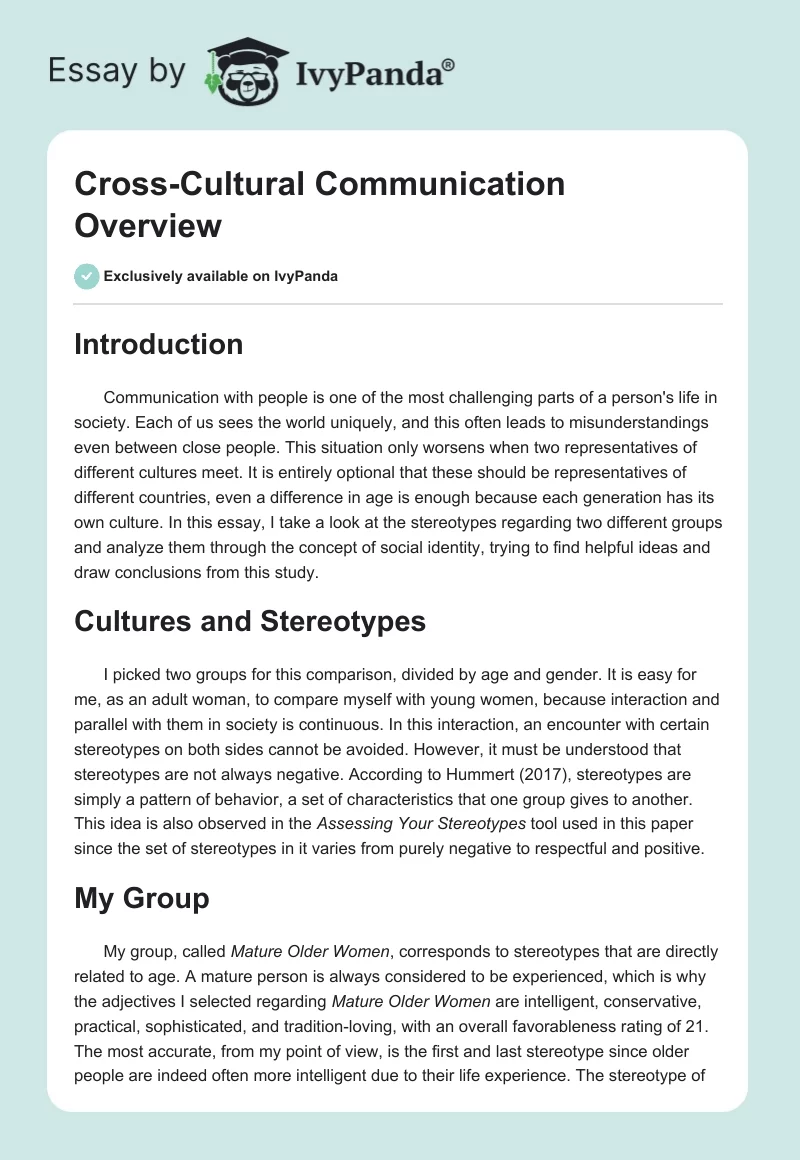 Essay by IvyPanda®

Cross-Cultural Communication Overview

Exclusively available on IvyPanda

Introduction

Communication with people is one of the most challenging parts of a person's life in society. Each of us sees the world uniquely, and this often leads to misunderstandings even between close people. This situation only worsens when two representatives of different cultures meet. It is entirely optional that these should be representatives of different countries, even a difference in age is enough because each generation has its own culture. In this essay, I take a look at the stereotypes regarding two different groups and analyze them through the concept of social identity, trying to find helpful ideas and draw conclusions from this study.

Cultures and Stereotypes

I picked two groups for this comparison, divided by age and gender. It is easy for me, as an adult woman, to compare myself with young women, because interaction and parallel with them in society is continuous. In this interaction, an encounter with certain stereotypes on both sides cannot be avoided. However, it must be understood that stereotypes are not always negative. According to Hummert (2017), stereotypes are simply a pattern of behavior, a set of characteristics that one group gives to another. This idea is also observed in the Assessing Your Stereotypes tool used in this paper since the set of stereotypes in it varies from purely negative to respectful and positive.

My Group

My group, called Mature Older Women, corresponds to stereotypes that are directly related to age. A mature person is always considered to be experienced, which is why the adjectives I selected regarding Mature Older Women are intelligent, conservative, practical, sophisticated, and tradition-loving, with an overall favorableness rating of 21. The most accurate, from my point of view, is the first and last stereotype since older people are indeed often more intelligent due to their life experience. The stereotype of